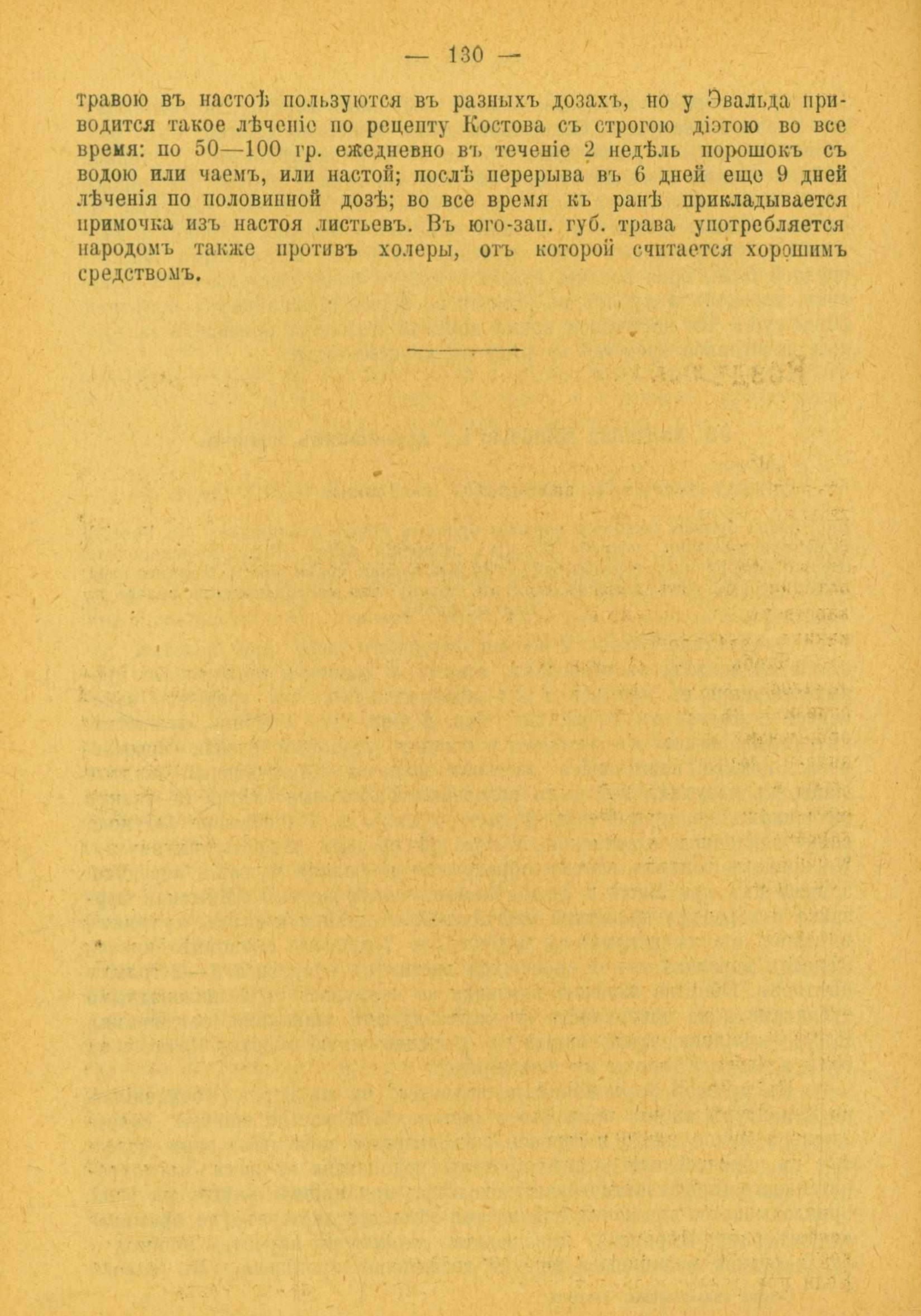 — 130 —

травою въ настоѣ пользуются въ разныхъ дозахъ, но у Эвальда приводится такое лѣченіе по рецепту Костова съ строгою діэтою во все время: по 50—100 гр. ежедневно въ теченіе 2 недѣль порошокъ съ водою или чаемъ, или настой; послѣ перерыва въ 6 дней еще 9 дней лѣченія по половинной дозѣ; во все время къ ранѣ прикладывается примочка изъ настоя листьевъ. Въ юго-зап. губ. трава употребляется народомъ также противъ холеры, отъ которой считается хорошимъ средствомъ.